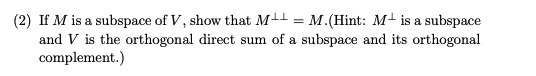 (2) If $M$ is a subspace of $V$, show that $M^{\perp\perp} = M$.(Hint: $M^{\perp}$ is a subspace and $V$ is the orthogonal direct sum of a subspace and its orthogonal complement.)